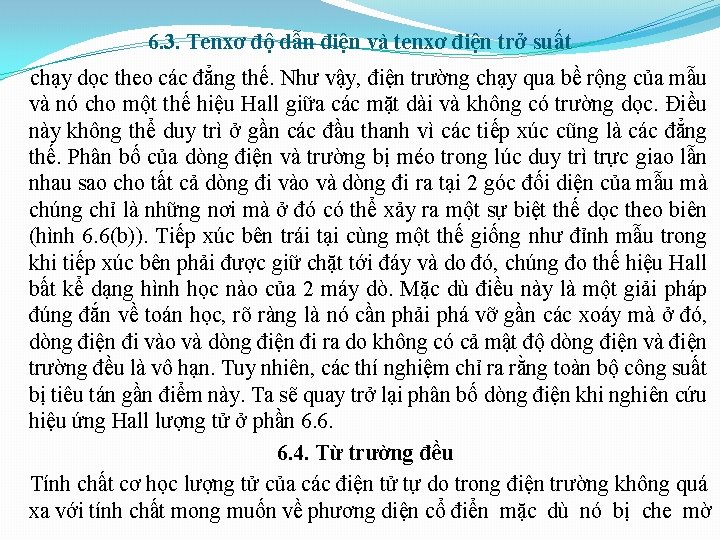 6.3. Tenxơ độ dẫn điện và tenxơ điện trở suất

chạy dọc theo các đẳng thế. Như vậy, điện trường chạy qua bề rộng của mẫu và nó cho một thế hiệu Hall giữa các mặt dài và không có trường dọc. Điều này không thể duy trì ở gần các đầu thanh vì các tiếp xúc cũng là các đẳng thế. Phân bố của dòng điện và trường bị méo trong lúc duy trì trực giao lẫn nhau sao cho tất cả dòng đi vào và dòng đi ra tại 2 góc đối diện của mẫu mà chúng chỉ là những nơi mà ở đó có thể xảy ra một sự biệt thế dọc theo biên (hình 6.6(b)). Tiếp xúc bên trái tại cùng một thế giống như đỉnh mẫu trong khi tiếp xúc bên phải được giữ chặt tới đáy và do đó, chúng đo thế hiệu Hall bất kể dạng hình học nào của 2 máy dò. Mặc dù điều này là một giải pháp đúng đắn về toán học, rõ ràng là nó cần phải phá vỡ gần các xoáy mà ở đó, dòng điện đi vào và dòng điện đi ra do không có cả mật độ dòng điện và điện trường đều là vô hạn. Tuy nhiên, các thí nghiệm chỉ ra rằng toàn bộ công suất bị tiêu tán gần điểm này. Ta sẽ quay trở lại phân bố dòng điện khi nghiên cứu hiệu ứng Hall lượng tử ở phần 6.6.

6.4. Từ trường đều

Tính chất cơ học lượng tử của các điện tử tự do trong điện trường không quá xa với tính chất mong muốn về phương diện cổ điển mặc dù nó bị che mờ